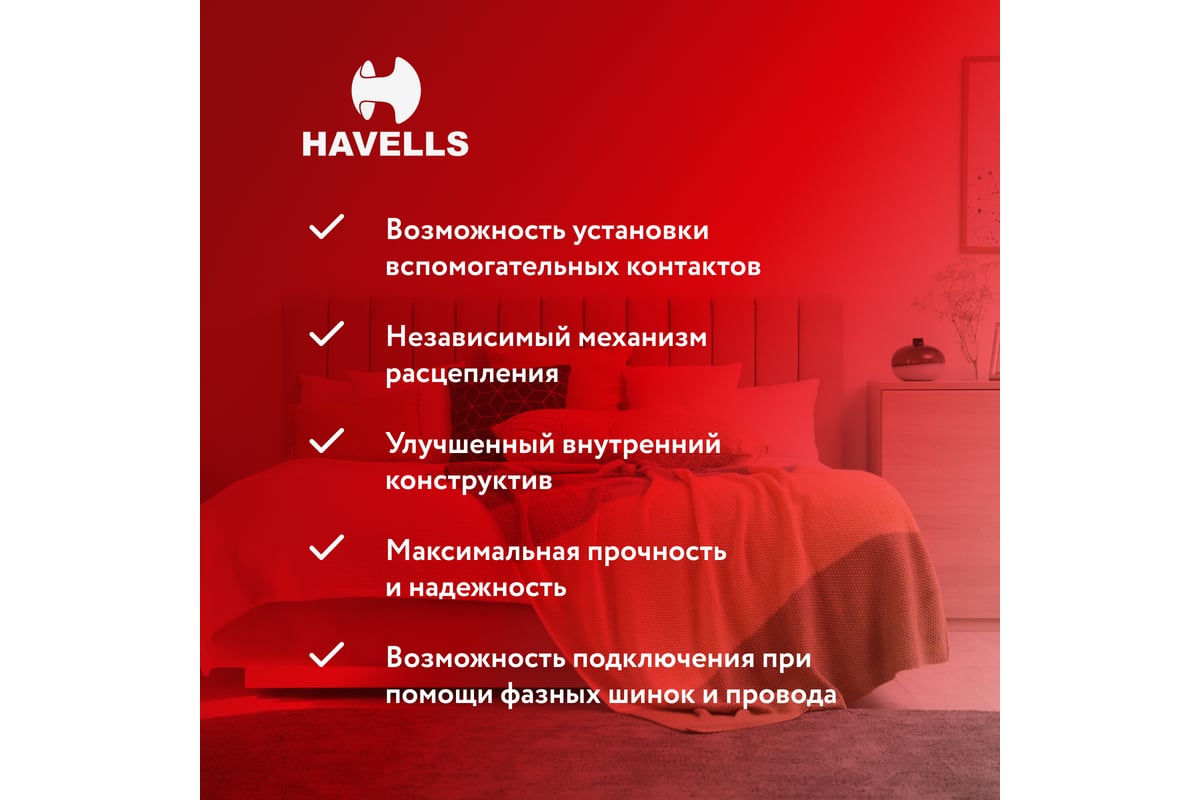 HAVELLS

✓ Возможность установки вспомогательных контактов

✓ Независимый механизм расцепления

✓ Улучшенный внутренний конструктив

✓ Максимальная прочность и надежность

✓ Возможность подключения при помощи фазных шинок и провода